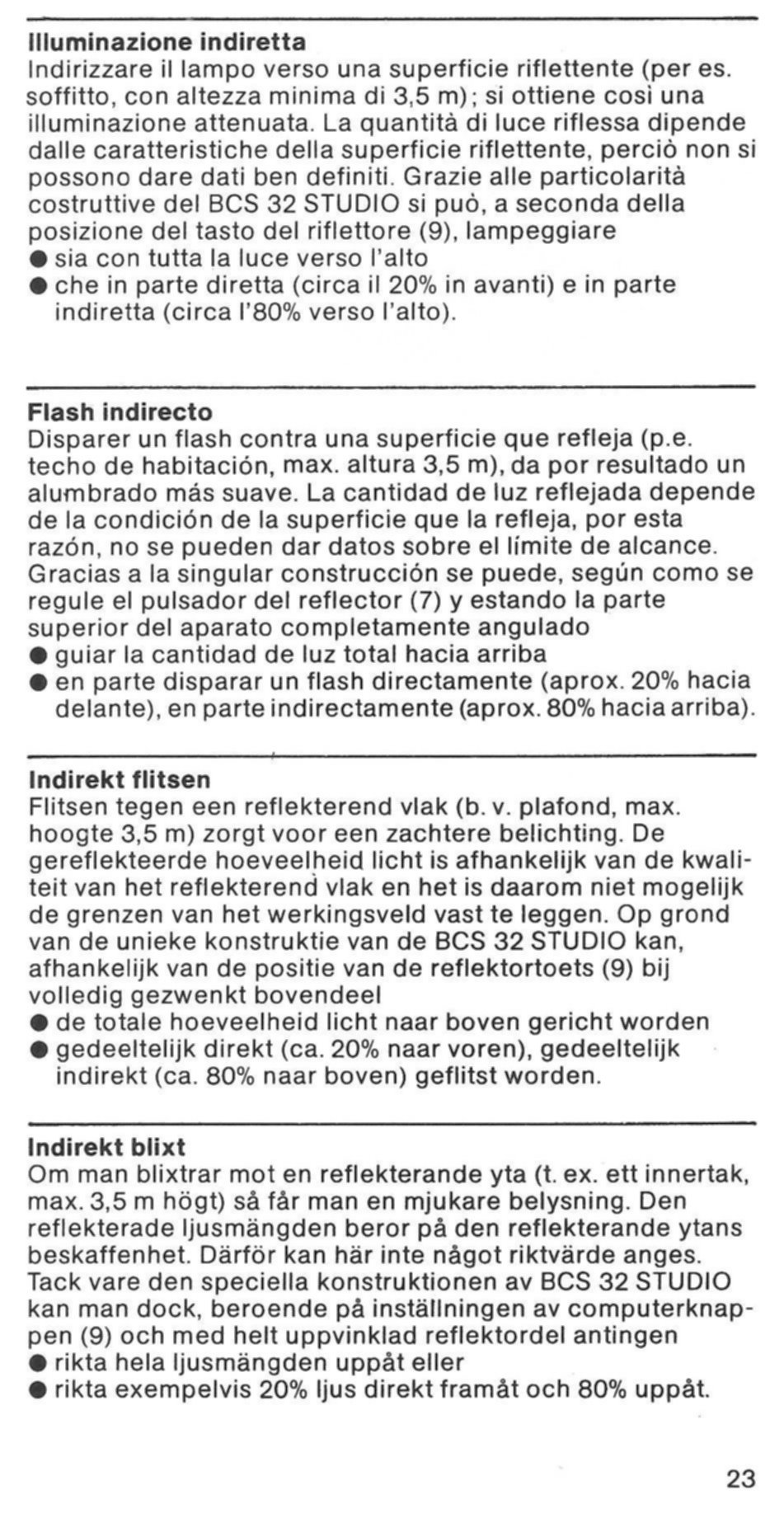 Illuminazione indiretta
Indirizzare il lampo verso una superficie riflettente (per es. soffitto, con altezza minima di 3,5 m); si ottiene così una illuminazione attenuata. La quantità di luce riflessa dipende dalle caratteristiche della superficie riflettente, perciò non si possono dare dati ben definiti. Grazie alle particolarità costruttive del BCS 32 STUDIO si può, a seconda della posizione del tasto del riflettore (9), lampeggiare
• sia con tutta la luce verso l'alto
• che in parte diretta (circa il 20% in avanti) e in parte indiretta (circa l'80% verso l'alto).

Flash indirecto
Disparer un flash contra una superficie que refleja (p.e. techo de habitación, max. altura 3,5 m), da por resultado un alumbrado más suave. La cantidad de luz reflejada depende de la condición de la superficie que la refleja, por esta razón, no se pueden dar datos sobre el límite de alcance. Gracias a la singular construcción se puede, según como se regule el pulsador del reflector (7) y estando la parte superior del aparato completamente angulado
• guiar la cantidad de luz total hacia arriba
• en parte disparar un flash directamente (aprox. 20% hacia delante), en parte indirectamente (aprox. 80% hacia arriba).

Indirekt flitsen
Flitsen tegen een reflekterend vlak (b. v. plafond, max. hoogte 3,5 m) zorgt voor een zachtere belichting. De gereflekteerde hoeveelheid licht is afhankelijk van de kwaliteit van het reflekterend vlak en het is daarom niet mogelijk de grenzen van het werkingsveld vast te leggen. Op grond van de unieke konstruktie van de BCS 32 STUDIO kan, afhankelijk van de positie van de reflektortoets (9) bij volledig gezwenkt bovendeel
• de totale hoeveelheid licht naar boven gericht worden
• gedeeltelijk direkt (ca. 20% naar voren), gedeeltelijk indirekt (ca. 80% naar boven) geflitst worden.

Indirekt blixt
Om man blixtrar mot en reflekterande yta (t. ex. ett innertak, max. 3,5 m högt) så får man en mjukare belysning. Den reflekterade ljusmängden beror på den reflekterande ytans beskaffenhet. Därför kan här inte något riktvärde anges. Tack vare den speciella konstruktionen av BCS 32 STUDIO kan man dock, beroende på inställningen av computerknappen (9) och med helt uppvinklad reflektordel antingen
• rikta hela ljusmängden uppåt eller
• rikta exempelvis 20% ljus direkt framåt och 80% uppåt.

23